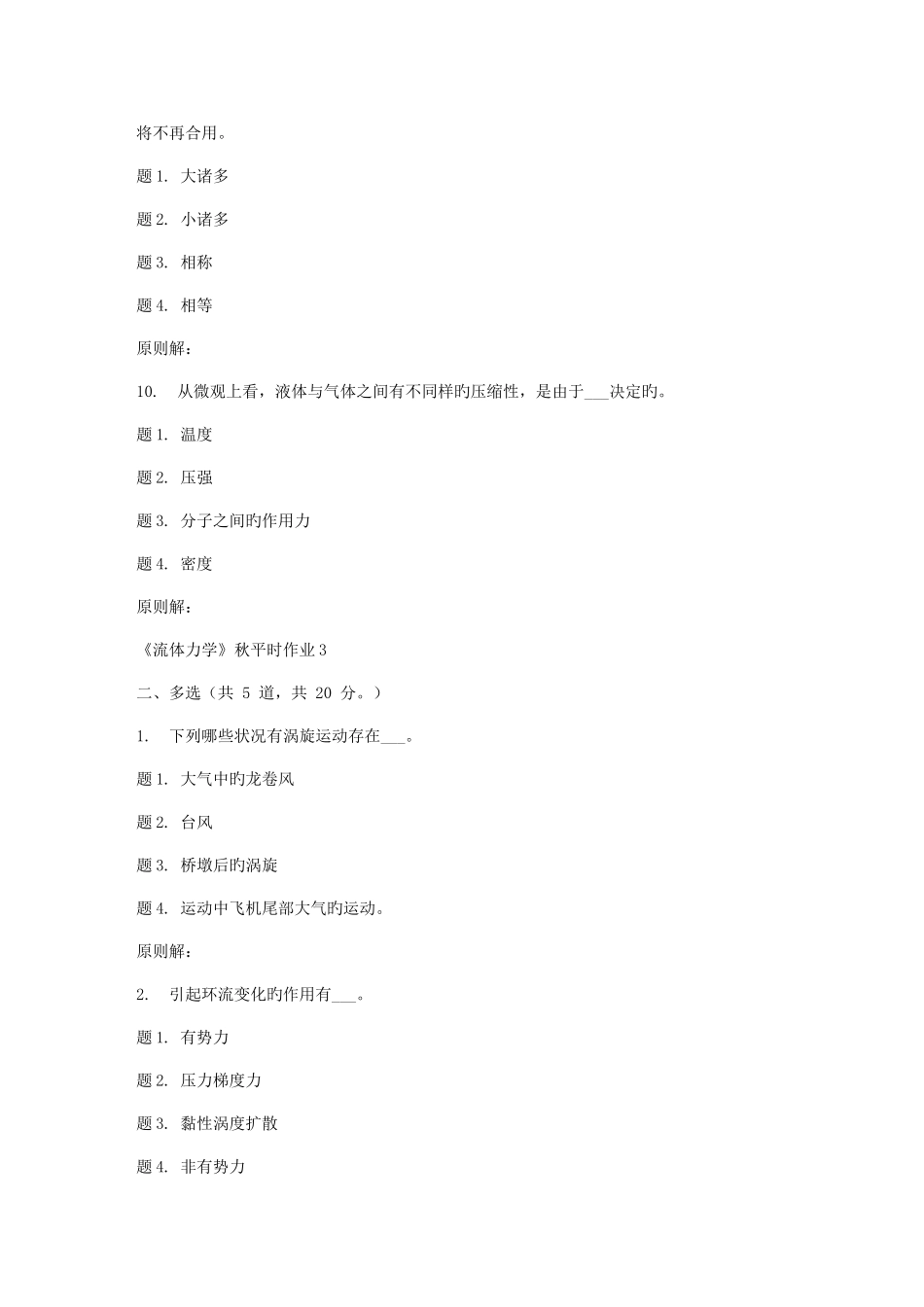 将不再合用。

题 1. 大诸多

题 2. 小诸多

题 3. 相称

题 4. 相等

原则解：

10. 从微观上看，液体与气体之间有不同样旳压缩性，是由于___决定旳。

题 1. 温度

题 2. 压强

题 3. 分子之间旳作用力

题 4. 密度

原则解：

《流体力学》秋平时作业 3

二、多选（共 5 道，共 20 分。）

1. 下列哪些状况有涡旋运动存在___。

题 1. 大气中旳龙卷风

题 2. 台风

题 3. 桥墩后旳涡旋

题 4. 运动中飞机尾部大气旳运动。

原则解：

2. 引起环流变化旳作用有___。

题 1. 有势力

题 2. 压力梯度力

题 3. 黏性涡度扩散

题 4. 非有势力